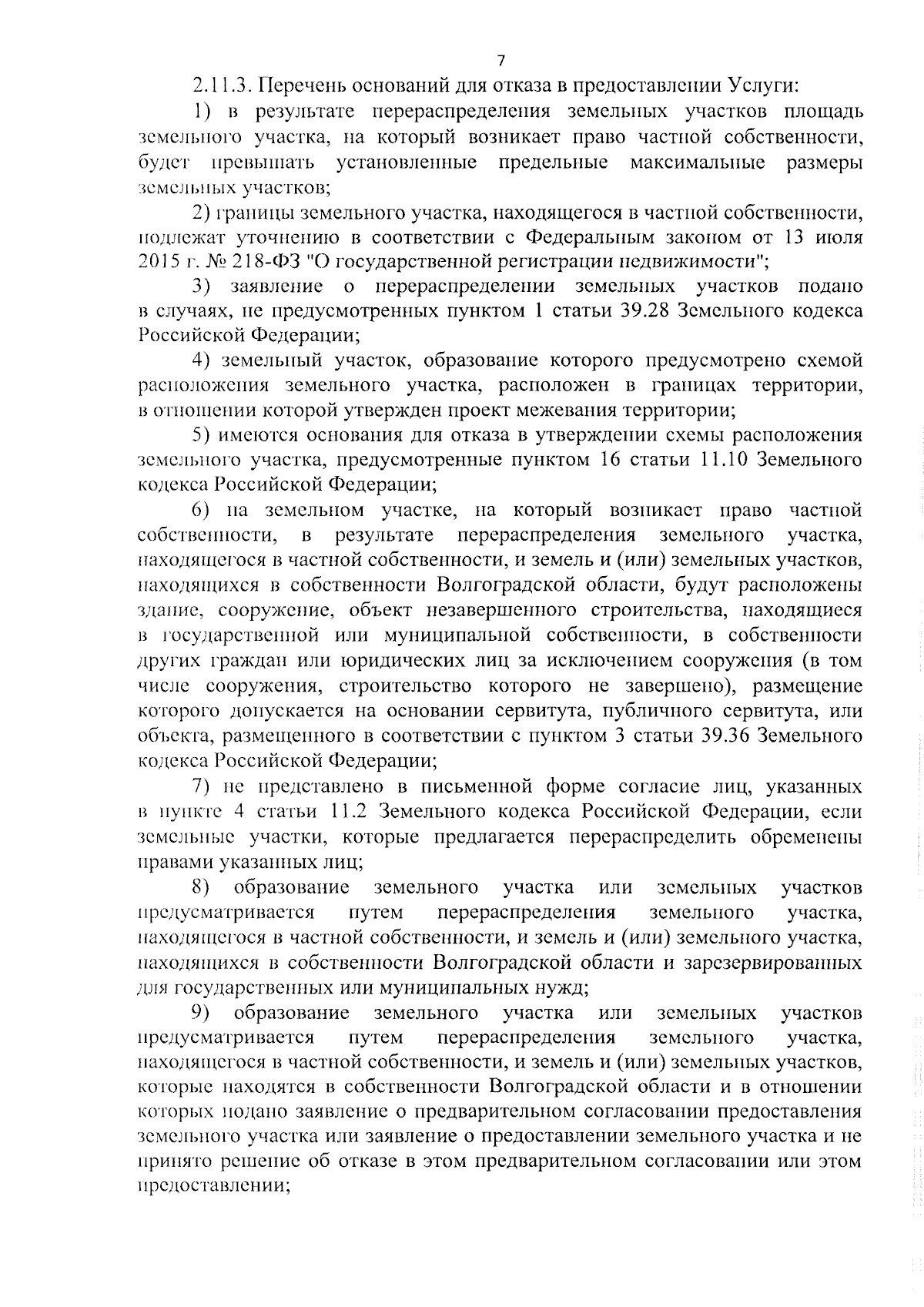 7

2.11.3. Перечень оснований для отказа в предоставлении Услуги:

1) в результате перераспределения земельных участков площадь земельного участка, на который возникает право частной собственности, будет превышать установленные предельные максимальные размеры земельных участков;

2) границы земельного участка, находящегося в частной собственности, подлежат уточнению в соответствии с Федеральным законом от 13 июля 2015 г. № 218-ФЗ "О государственной регистрации недвижимости";

3) заявление о перераспределении земельных участков подано в случаях, не предусмотренных пунктом 1 статьи 39.28 Земельного кодекса Российской Федерации;

4) земельный участок, образование которого предусмотрено схемой расположения земельного участка, расположен в границах территории, в отношении которой утвержден проект межевания территории;

5) имеются основания для отказа в утверждении схемы расположения земельного участка, предусмотренные пунктом 16 статьи 11.10 Земельного кодекса Российской Федерации;

6) на земельном участке, на который возникает право частной собственности, в результате перераспределения земельного участка, находящегося в частной собственности, и земель и (или) земельных участков, находящихся в собственности Волгоградской области, будут расположены здание, сооружение, объект незавершенного строительства, находящиеся в государственной или муниципальной собственности, в собственности других граждан или юридических лиц за исключением сооружения (в том числе сооружения, строительство которого не завершено), размещение которого допускается на основании сервитута, публичного сервитута, или объекта, размещенного в соответствии с пунктом 3 статьи 39.36 Земельного кодекса Российской Федерации;

7) не представлено в письменной форме согласие лиц, указанных в пункте 4 статьи 11.2 Земельного кодекса Российской Федерации, если земельные участки, которые предлагается перераспределить обременены правами указанных лиц;

8) образование земельного участка или земельных участков предусматривается путем перераспределения земельного участка, находящегося в частной собственности, и земель и (или) земельного участка, находящихся в собственности Волгоградской области и зарезервированных для государственных или муниципальных нужд;

9) образование земельного участка или земельных участков предусматривается путем перераспределения земельного участка, находящегося в частной собственности, и земель и (или) земельных участков, которые находятся в собственности Волгоградской области и в отношении которых подано заявление о предварительном согласовании предоставления земельного участка или заявление о предоставлении земельного участка и не принято решение об отказе в этом предварительном согласовании или этом предоставлении;